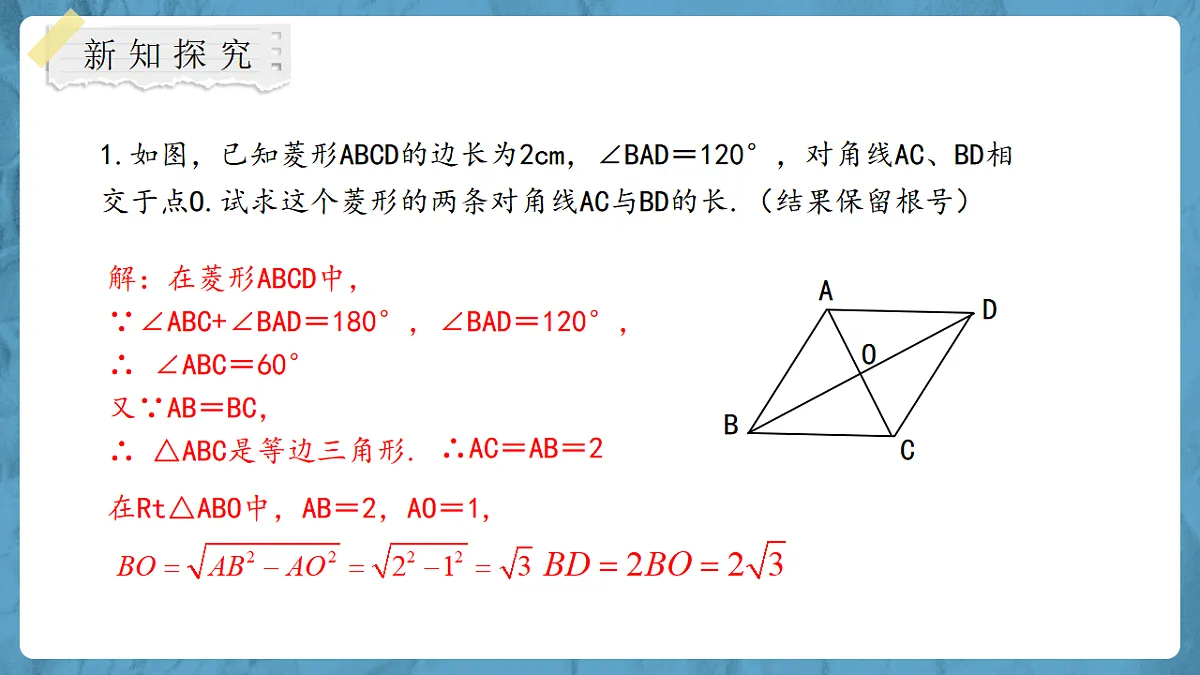 新知探究

1.如图，已知菱形ABCD的边长为2cm，∠BAD＝120°，对角线AC、BD相交于点O.试求这个菱形的两条对角线AC与BD的长.（结果保留根号）

解：在菱形ABCD中，
∵∠ABC+∠BAD＝180°，∠BAD＝120°，
∴ ∠ABC＝60°
又∵AB＝BC,
∴ △ABC是等边三角形. ∴AC＝AB＝2

在Rt△ABO中，AB＝2，AO＝1，
$BO=\sqrt{AB^2-AO^2}=\sqrt{2^2-1^2}=\sqrt{3}$ $BD=2BO=2\sqrt{3}$

A
D
O
B
C